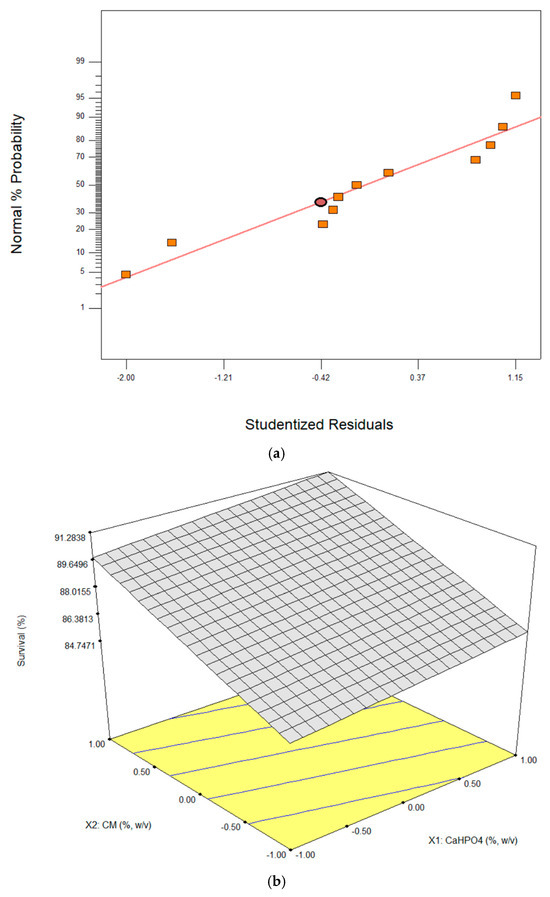 Normal % Probability

99
95
90
80
70
50
30
20
10
5
1

-2.00
-1.21
-0.42
0.37
1.15

Studentized Residuals

(a)

Survival (%)

91.2838
89.6496
88.0155
86.3813
84.7471

1.00
0.50
0.00
-0.50
-1.00

X2: CM (%, w/v)

-1.00
-0.50
0.00
0.50
1.00

X1: CaHPO4 (%, w/v)

(b)